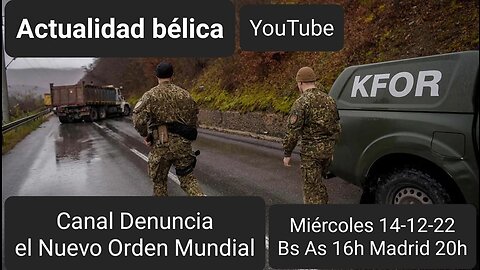 Actualidad bélica

YouTube

KFOR

Canal Denuncia el Nuevo Orden Mundial

Miércoles 14-12-22
Bs As 16h Madrid 20h